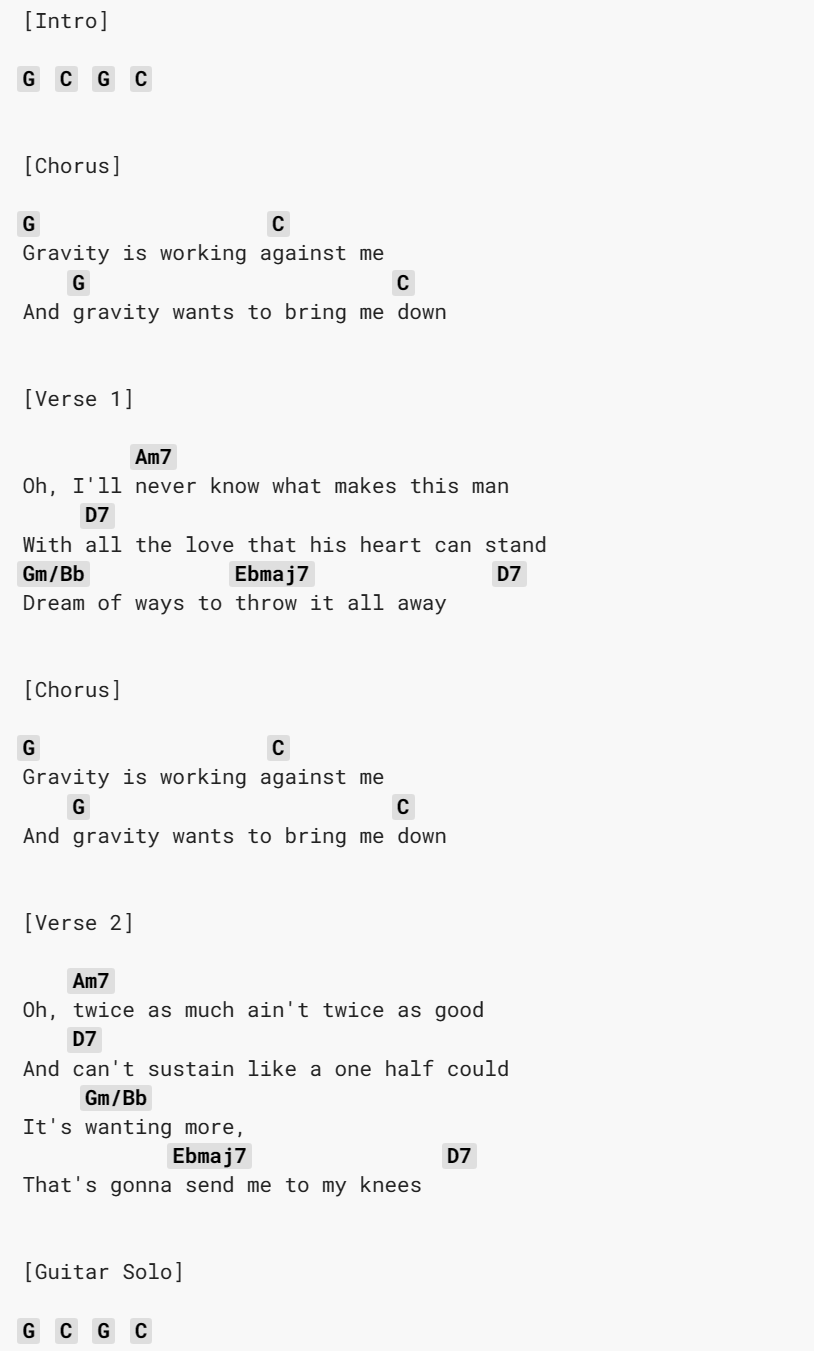 [Intro]

G C G C

[Chorus]

G C
Gravity is working against me
G C
And gravity wants to bring me down

[Verse 1]

Am7
Oh, I'll never know what makes this man
D7
With all the love that his heart can stand
Gm/Bb Ebmaj7 D7
Dream of ways to throw it all away

[Chorus]

G C
Gravity is working against me
G C
And gravity wants to bring me down

[Verse 2]

Am7
Oh, twice as much ain't twice as good
D7
And can't sustain like a one half could
Gm/Bb
It's wanting more,
Ebmaj7 D7
That's gonna send me to my knees

[Guitar Solo]

G C G C